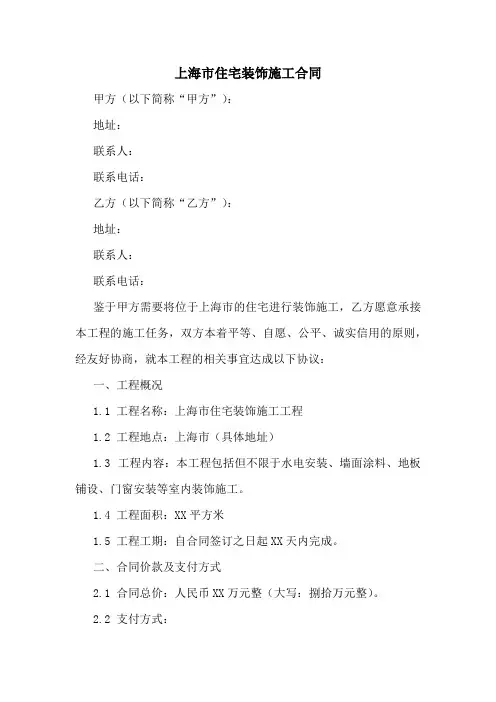 上海市住宅装饰施工合同

甲方（以下简称“甲方”）：

地址：

联系人：

联系电话：

乙方（以下简称“乙方”）：

地址：

联系人：

联系电话：

鉴于甲方需要将位于上海市的住宅进行装饰施工，乙方愿意承接本工程的施工任务，双方本着平等、自愿、公平、诚实信用的原则，经友好协商，就本工程的相关事宜达成以下协议：

一、工程概况

1.1 工程名称：上海市住宅装饰施工工程

1.2 工程地点：上海市（具体地址）

1.3 工程内容：本工程包括但不限于水电安装、墙面涂料、地板铺设、门窗安装等室内装饰施工。

1.4 工程面积：XX 平方米

1.5 工程工期：自合同签订之日起 XX 天内完成。

二、合同价款及支付方式

2.1 合同总价：人民币 XX 万元整（大写：捌拾万元整）。

2.2 支付方式：